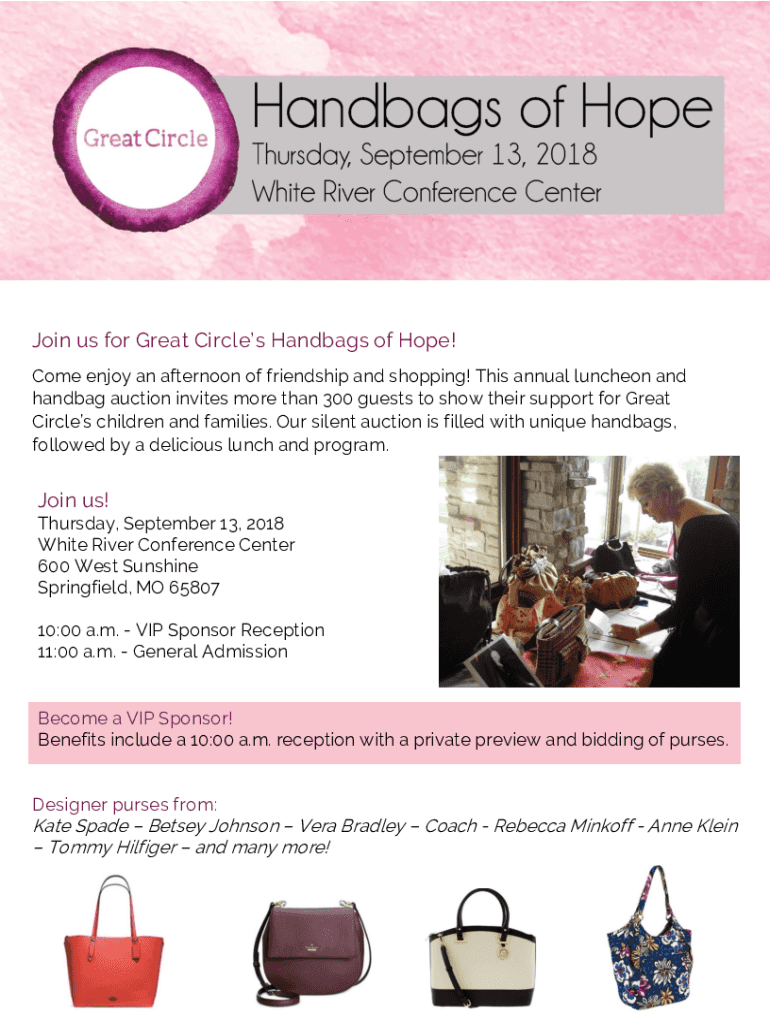 Great Circle

Handbags of Hope

Thursday, September 13, 2018

White River Conference Center

Join us for Great Circle's Handbags of Hope!

Come enjoy an afternoon of friendship and shopping! This annual luncheon and handbag auction invites more than 300 guests to show their support for Great Circle's children and families. Our silent auction is filled with unique handbags, followed by a delicious lunch and program.

Join us!
Thursday, September 13, 2018
White River Conference Center
600 West Sunshine
Springfield, MO 65807

10:00 a.m. - VIP Sponsor Reception
11:00 a.m. - General Admission

Become a VIP Sponsor!
Benefits include a 10:00 a.m. reception with a private preview and bidding of purses.

Designer purses from:
Kate Spade – Betsey Johnson – Vera Bradley – Coach - Rebecca Minkoff - Anne Klein – Tommy Hilfiger – and many more!